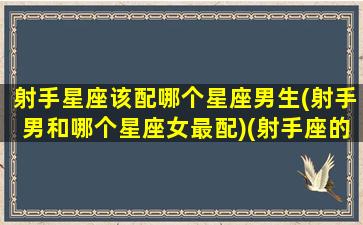 射手星座该配哪个星座男生(射手男和哪个星座女最配)(射手座的